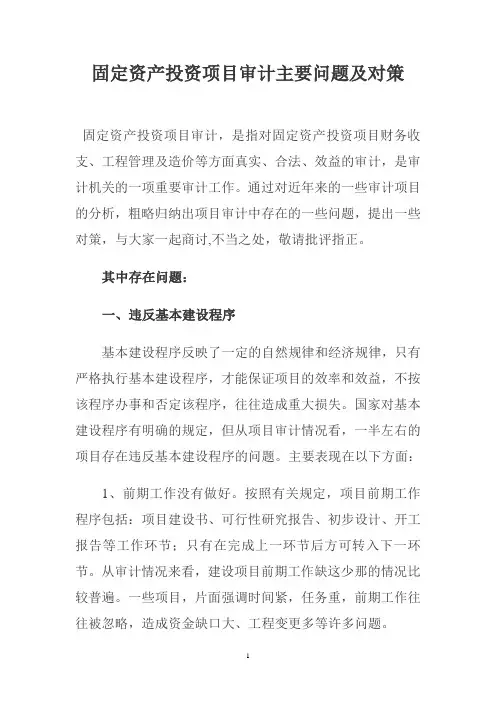 固定资产投资项目审计主要问题及对策

固定资产投资项目审计，是指对固定资产投资项目财务收支、工程管理及造价等方面真实、合法、效益的审计，是审计机关的一项重要审计工作。通过对近年来的一些审计项目的分析，粗略归纳出项目审计中存在的一些问题，提出一些对策，与大家一起商讨,不当之处，敬请批评指正。

其中存在问题：

一、违反基本建设程序

基本建设程序反映了一定的自然规律和经济规律，只有严格执行基本建设程序，才能保证项目的效率和效益，不按该程序办事和否定该程序，往往造成重大损失。国家对基本建设程序有明确的规定，但从项目审计情况看，一半左右的项目存在违反基本建设程序的问题。主要表现在以下方面：

1、前期工作没有做好。按照有关规定，项目前期工作程序包括：项目建设书、可行性研究报告、初步设计、开工报告等工作环节；只有在完成上一环节后方可转入下一环节。从审计情况来看，建设项目前期工作缺这少那的情况比较普遍。一些项目，片面强调时间紧，任务重，前期工作往往被忽略，造成资金缺口大、工程变更多等许多问题。

1